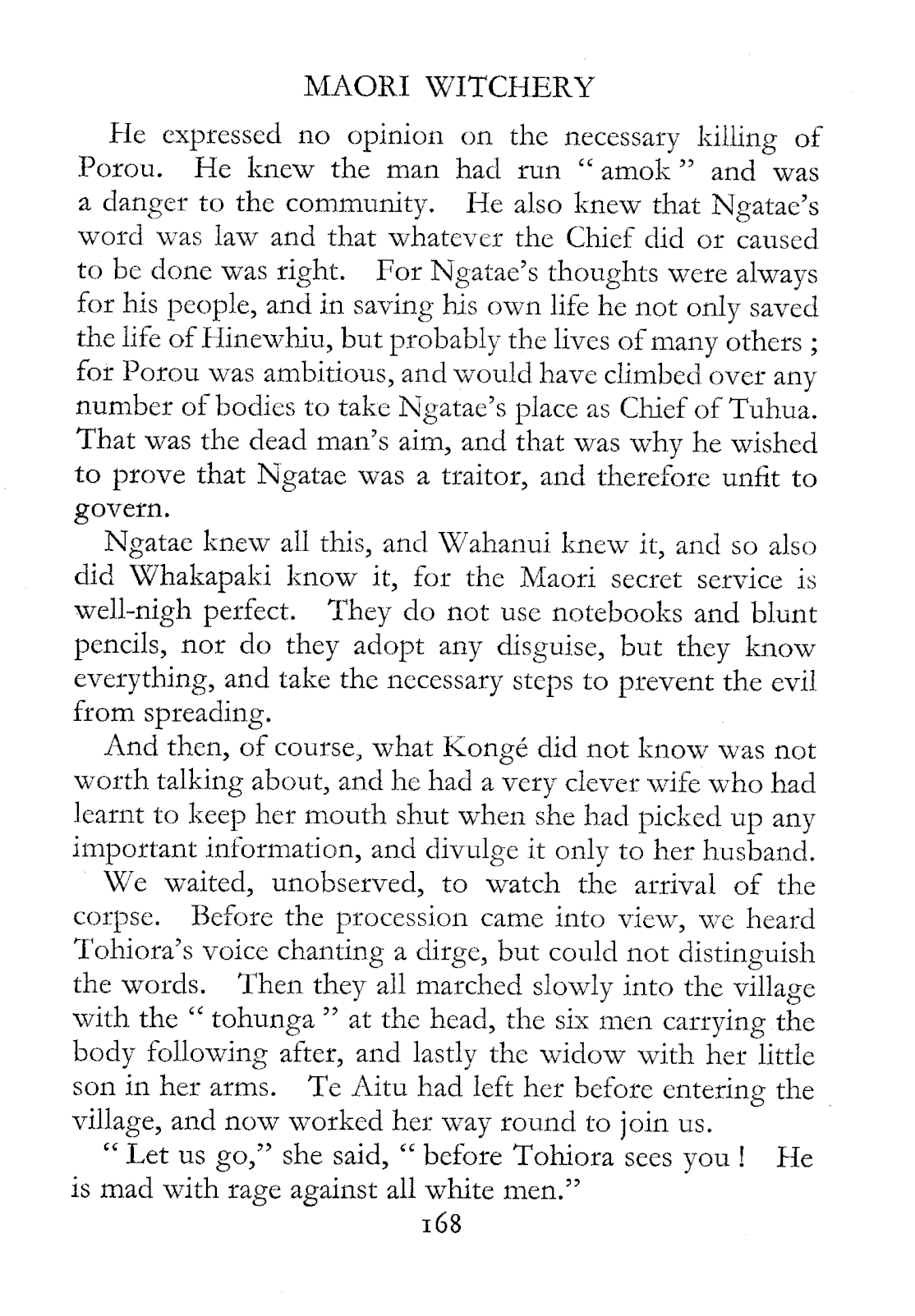 MAORI WITCHERY

He expressed no opinion on the necessary killing of Porou. He knew the man had run "amok" and was a danger to the community. He also knew that Ngatae's word was law and that whatever the Chief did or caused to be done was right. For Ngatae's thoughts were always for his people, and in saving his own life he not only saved the life of Hinewhiu, but probably the lives of many others; for Porou was ambitious, and would have climbed over any number of bodies to take Ngatae's place as Chief of Tuhua. That was the dead man's aim, and that was why he wished to prove that Ngatae was a traitor, and therefore unfit to govern.

Ngatae knew all this, and Wahanui knew it, and so also did Whakapaki know it, for the Maori secret service is well-nigh perfect. They do not use notebooks and blunt pencils, nor do they adopt any disguise, but they know everything, and take the necessary steps to prevent the evil from spreading.

And then, of course, what Kongé did not know was not worth talking about, and he had a very clever wife who had learnt to keep her mouth shut when she had picked up any important information, and divulge it only to her husband.

We waited, unobserved, to watch the arrival of the corpse. Before the procession came into view, we heard Tohiora's voice chanting a dirge, but could not distinguish the words. Then they all marched slowly into the village with the "tohunga" at the head, the six men carrying the body following after, and lastly the widow with her little son in her arms. Te Aitu had left her before entering the village, and now worked her way round to join us.

"Let us go," she said, "before Tohiora sees you! He is mad with rage against all white men."

168